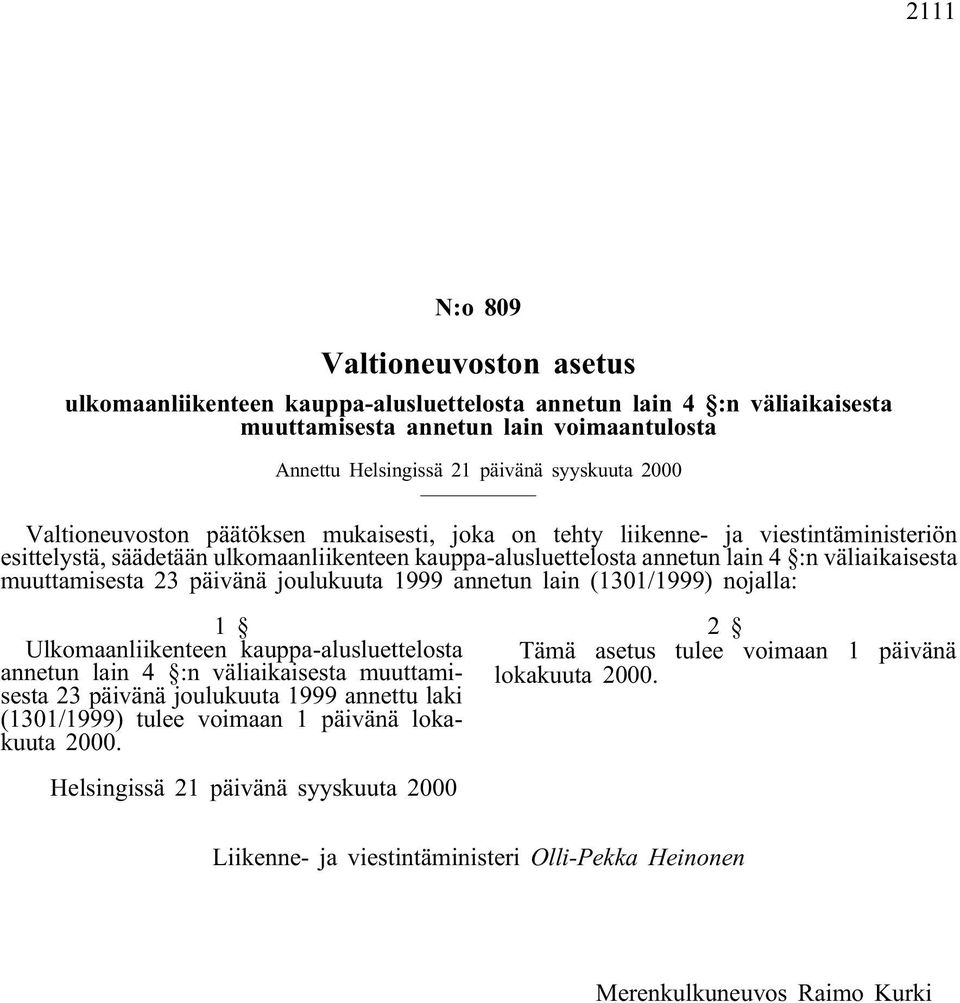 2111

N:o 809

Valtioneuvoston asetus

ulkomaanliikenteen kauppa-alusluettelosta annetun lain 4 §:n väliaikaisesta muuttamisesta annetun lain voimaantulosta

Annettu Helsingissä 21 päivänä syyskuuta 2000

Valtioneuvoston päätöksen mukaisesti, joka on tehty liikenne- ja viestintäministeriön esittelystä, säädetään ulkomaanliikenteen kauppa-alusluettelosta annetun lain 4 §:n väliaikaisesta muuttamisesta 23 päivänä joulukuuta 1999 annetun lain (1301/1999) nojalla:

1 §

Ulkomaanliikenteen kauppa-alusluettelosta annetun lain 4 §:n väliaikaisesta muuttamisesta 23 päivänä joulukuuta 1999 annettu laki (1301/1999) tulee voimaan 1 päivänä lokakuuta 2000.

2 §

Tämä asetus tulee voimaan 1 päivänä lokakuuta 2000.

Helsingissä 21 päivänä syyskuuta 2000

Liikenne- ja viestintäministeri Olli-Pekka Heinonen

Merenkulkuneuvos Raimo Kurki